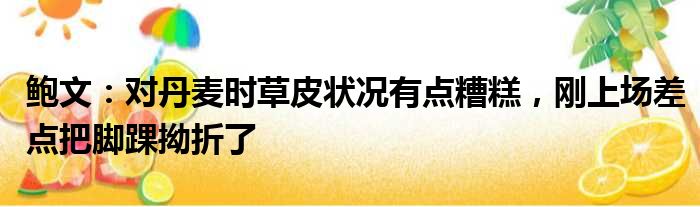 鲍文：对丹麦时草皮状况有点糟糕，刚上场差点把脚踝拗折了